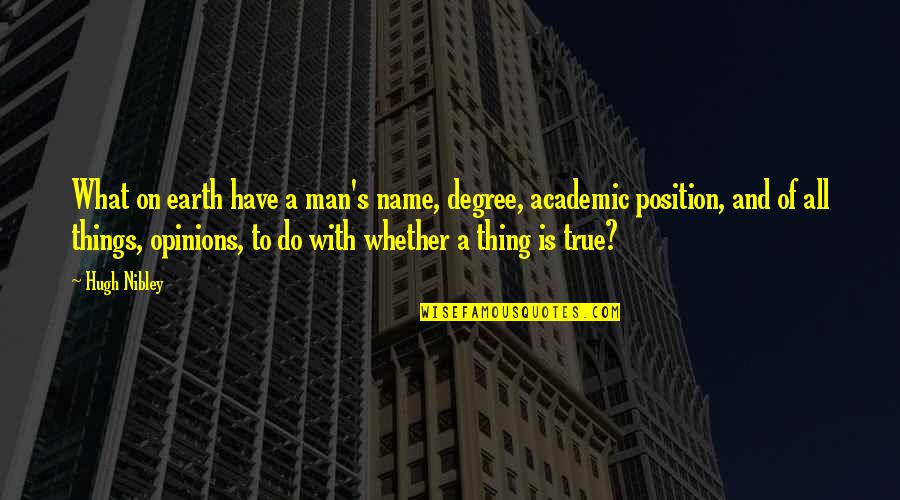 What on earth have a man's name, degree, academic position, and of all things, opinions, to do with whether a thing is true?

~ Hugh Nibley

WISEFAMOUSQUOTES.COM